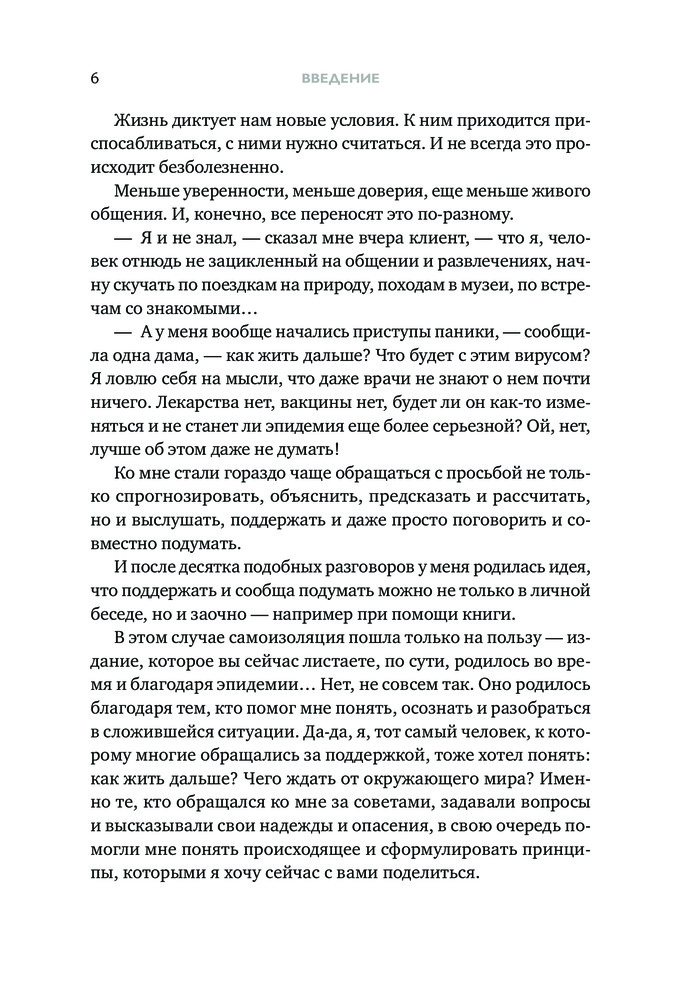 6 ВВЕДЕНИЕ

Жизнь диктует нам новые условия. К ним приходится приспосабливаться, с ними нужно считаться. И не всегда это происходит безболезненно.

Меньше уверенности, меньше доверия, еще меньше живого общения. И, конечно, все переносят это по-разному.

— Я и не знал, — сказал мне вчера клиент, — что я, человек отнюдь не зацикленный на общении и развлечениях, начну скучать по поездкам на природу, походам в музеи, по встречам со знакомыми…

— А у меня вообще начались приступы паники, — сообщила одна дама, — как жить дальше? Что будет с этим вирусом? Я ловлю себя на мысли, что даже врачи не знают о нем почти ничего. Лекарства нет, вакцины нет, будет ли он как-то изменяться и не станет ли эпидемия еще более серьезной? Ой, нет, лучше об этом даже не думать!

Ко мне стали гораздо чаще обращаться с просьбой не только спрогнозировать, объяснить, предсказать и рассчитать, но и выслушать, поддержать и даже просто поговорить и совместно подумать.

И после десятка подобных разговоров у меня родилась идея, что поддержать и сообща подумать можно не только в личной беседе, но и заочно — например при помощи книги.

В этом случае самоизоляция пошла только на пользу — издание, которое вы сейчас листаете, по сути, родилось во время и благодаря эпидемии… Нет, не совсем так. Оно родилось благодаря тем, кто помог мне понять, осознать и разобраться в сложившейся ситуации. Да-да, я, тот самый человек, к которому многие обращались за поддержкой, тоже хотел понять: как жить дальше? Чего ждать от окружающего мира? Именно те, кто обращался ко мне за советами, задавали вопросы и высказывали свои надежды и опасения, в свою очередь помогли мне понять происходящее и сформулировать принципы, которыми я хочу сейчас с вами поделиться.